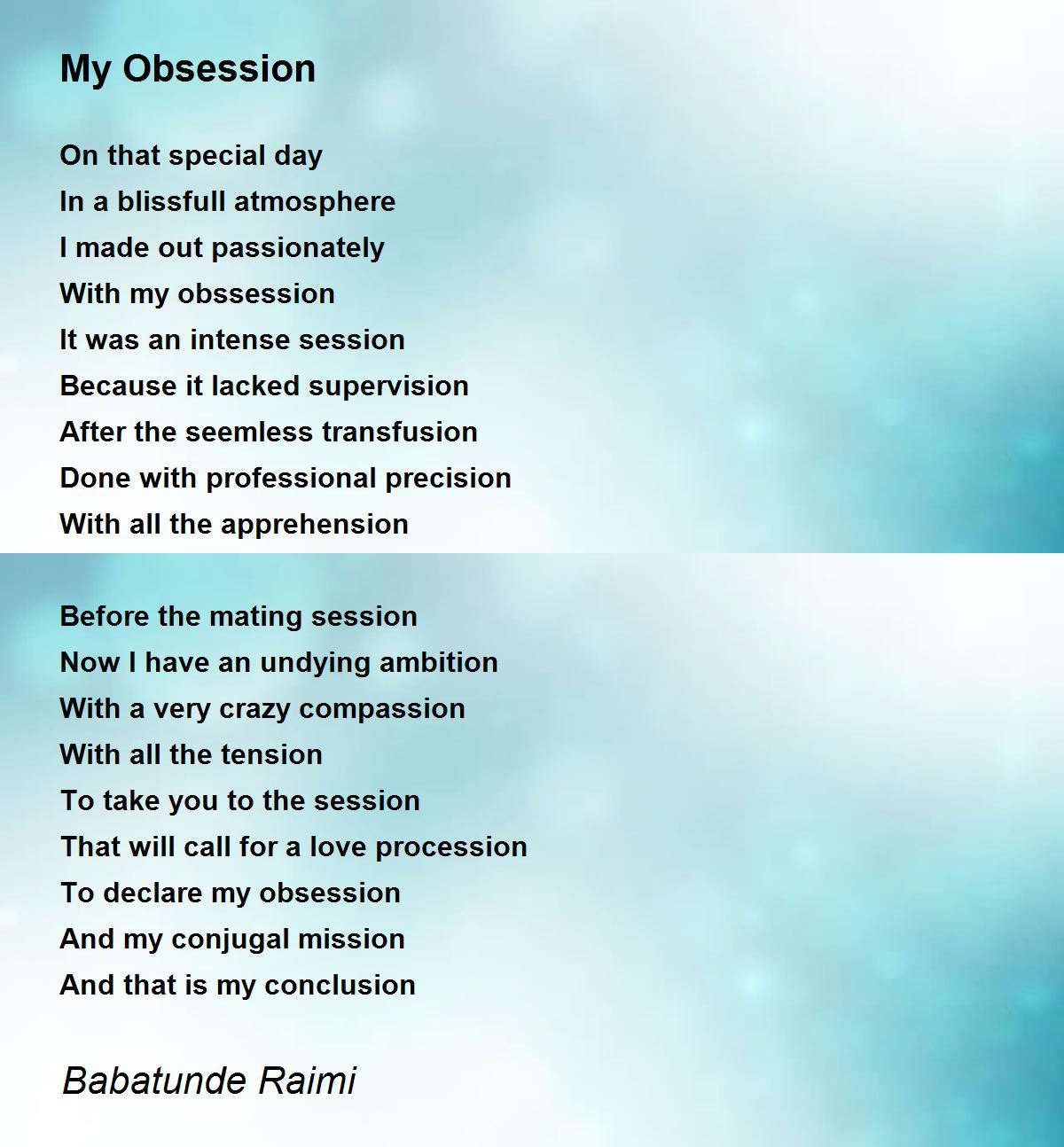 My Obsession

On that special day
In a blissfull atmosphere
I made out passionately
With my obssession
It was an intense session
Because it lacked supervision
After the seemless transfusion
Done with professional precision
With all the apprehension

Before the mating session
Now I have an undying ambition
With a very crazy compassion
With all the tension
To take you to the session
That will call for a love procession
To declare my obsession
And my conjugal mission
And that is my conclusion

Babatunde Raimi